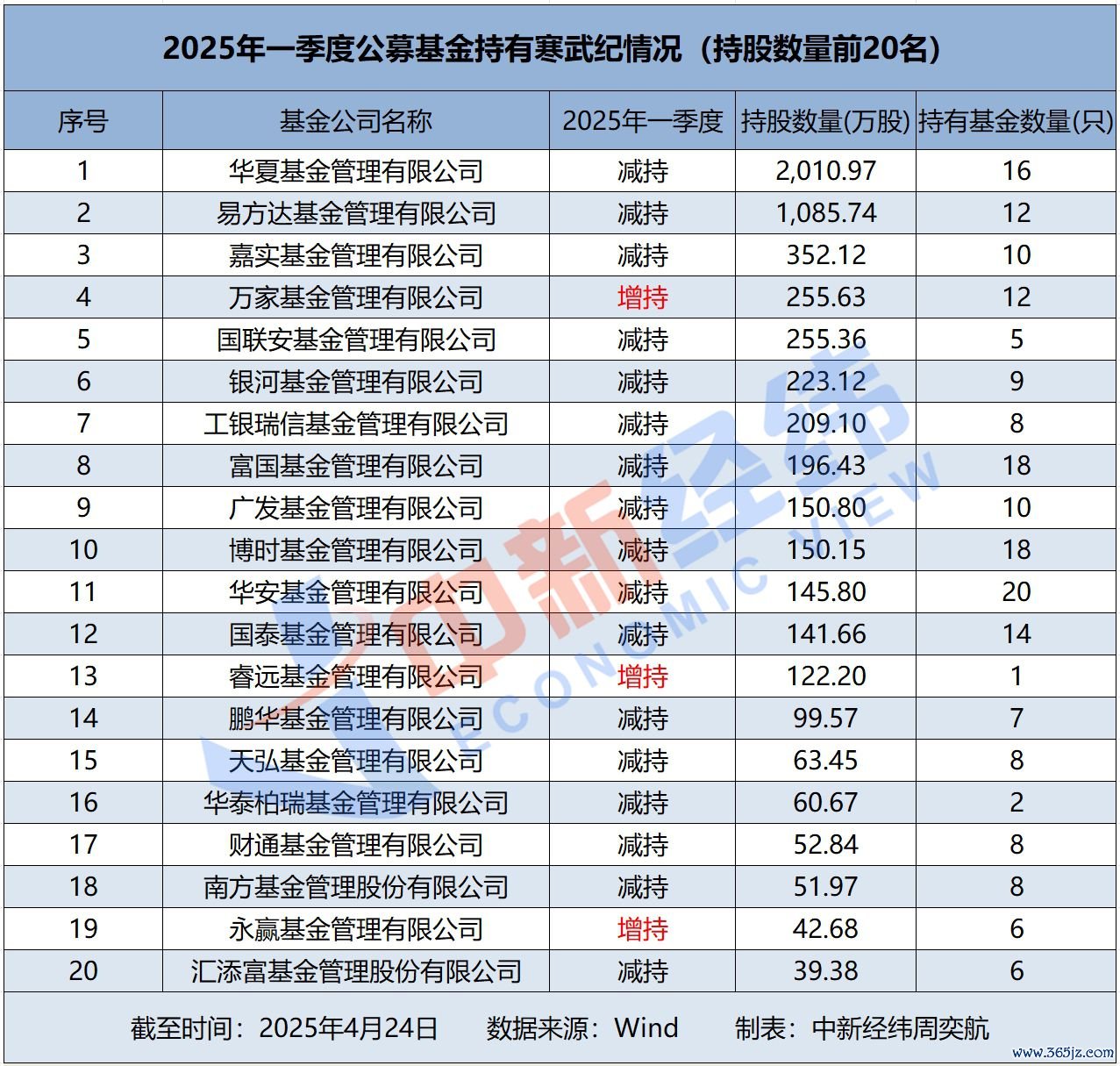 2025年一季度公募基金持有寒武纪情况（持股数量前20名）

| 序号 | 基金公司名称 | 2025年一季度 | 持股数量(万股) | 持有基金数量(只) |
|---|---|---|---|---|
| 1 | 华夏基金管理有限公司 | 减持 | 2,010.97 | 16 |
| 2 | 易方达基金管理有限公司 | 减持 | 1,085.74 | 12 |
| 3 | 嘉实基金管理有限公司 | 减持 | 352.12 | 10 |
| 4 | 万家基金管理有限公司 | 增持 | 255.63 | 12 |
| 5 | 国联安基金管理有限公司 | 减持 | 255.36 | 5 |
| 6 | 银河基金管理有限公司 | 减持 | 223.12 | 9 |
| 7 | 工银瑞信基金管理有限公司 | 减持 | 209.10 | 8 |
| 8 | 富国基金管理有限公司 | 减持 | 196.43 | 18 |
| 9 | 广发基金管理有限公司 | 减持 | 150.80 | 10 |
| 10 | 博时基金管理有限公司 | 减持 | 150.15 | 18 |
| 11 | 华安基金管理有限公司 | 减持 | 145.80 | 20 |
| 12 | 国泰基金管理有限公司 | 减持 | 141.66 | 14 |
| 13 | 睿远基金管理有限公司 | 增持 | 122.20 | 1 |
| 14 | 鹏华基金管理有限公司 | 减持 | 99.57 | 7 |
| 15 | 天弘基金管理有限公司 | 减持 | 63.45 | 8 |
| 16 | 华泰柏瑞基金管理有限公司 | 减持 | 60.67 | 2 |
| 17 | 财通基金管理有限公司 | 减持 | 52.84 | 8 |
| 18 | 南方基金管理股份有限公司 | 减持 | 51.97 | 8 |
| 19 | 永赢基金管理有限公司 | 增持 | 42.68 | 6 |
| 20 | 汇添富基金管理股份有限公司 | 减持 | 39.38 | 6 |

截至时间：2025年4月24日　数据来源：Wind　制表：中新经纬周奕航

中新经纬 ECONOMIC VIEW

www.365jz.com